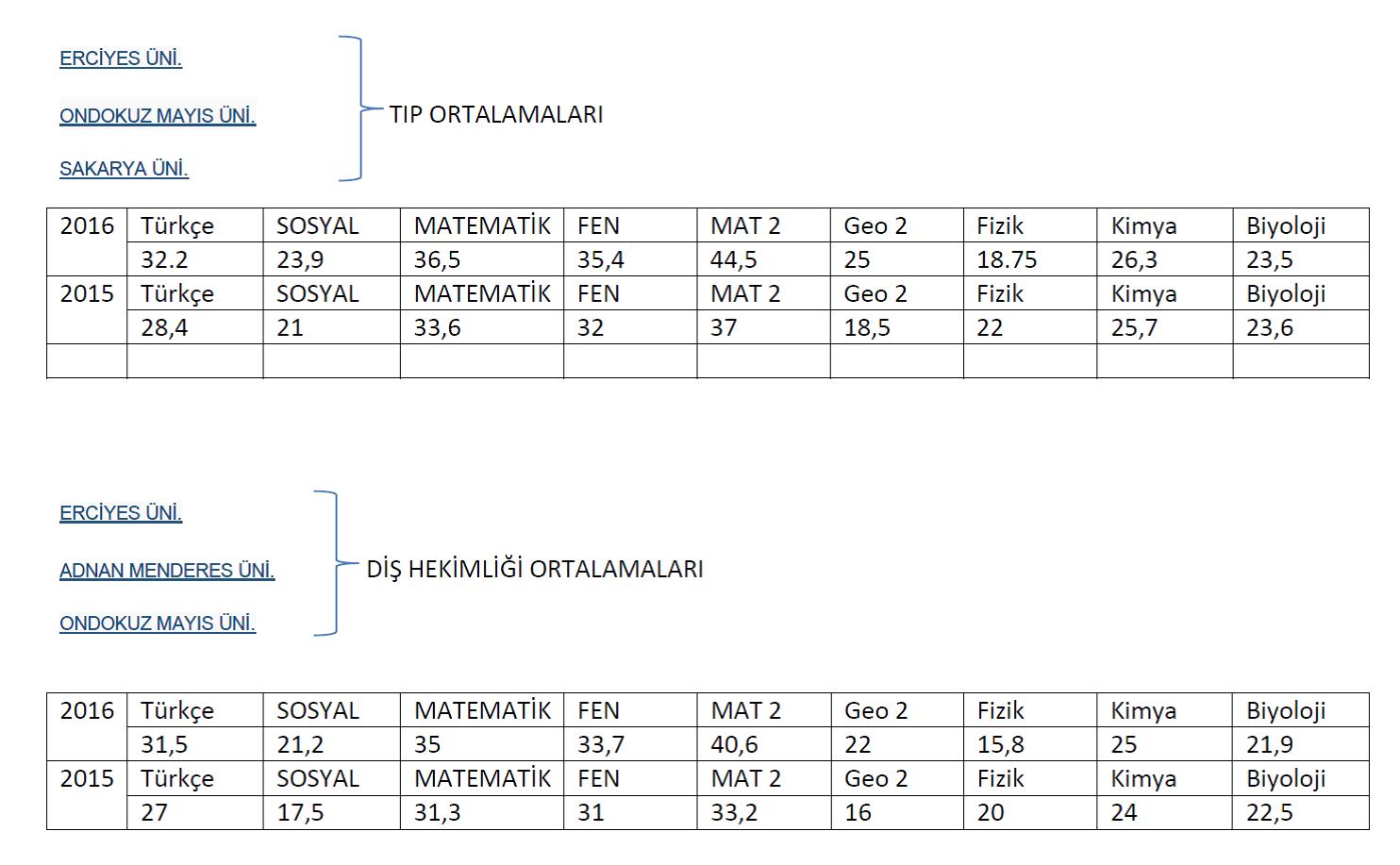 ERCİYES ÜNİ.

ONDOKUZ MAYIS ÜNİ.

SAKARYA ÜNİ.

TIP ORTALAMALARI

| 2016 | Türkçe | SOSYAL | MATEMATİK | FEN | MAT 2 | Geo 2 | Fizik | Kimya | Biyoloji |
|---|---|---|---|---|---|---|---|---|---|
| | 32.2 | 23,9 | 36,5 | 35,4 | 44,5 | 25 | 18.75 | 26,3 | 23,5 |
| 2015 | Türkçe | SOSYAL | MATEMATİK | FEN | MAT 2 | Geo 2 | Fizik | Kimya | Biyoloji |
| | 28,4 | 21 | 33,6 | 32 | 37 | 18,5 | 22 | 25,7 | 23,6 |
| | | | | | | | | | |

ERCİYES ÜNİ.

ADNAN MENDERES ÜNİ.

ONDOKUZ MAYIS ÜNİ.

DİŞ HEKİMLİĞİ ORTALAMALARI

| 2016 | Türkçe | SOSYAL | MATEMATİK | FEN | MAT 2 | Geo 2 | Fizik | Kimya | Biyoloji |
|---|---|---|---|---|---|---|---|---|---|
| | 31,5 | 21,2 | 35 | 33,7 | 40,6 | 22 | 15,8 | 25 | 21,9 |
| 2015 | Türkçe | SOSYAL | MATEMATİK | FEN | MAT 2 | Geo 2 | Fizik | Kimya | Biyoloji |
| | 27 | 17,5 | 31,3 | 31 | 33,2 | 16 | 20 | 24 | 22,5 |